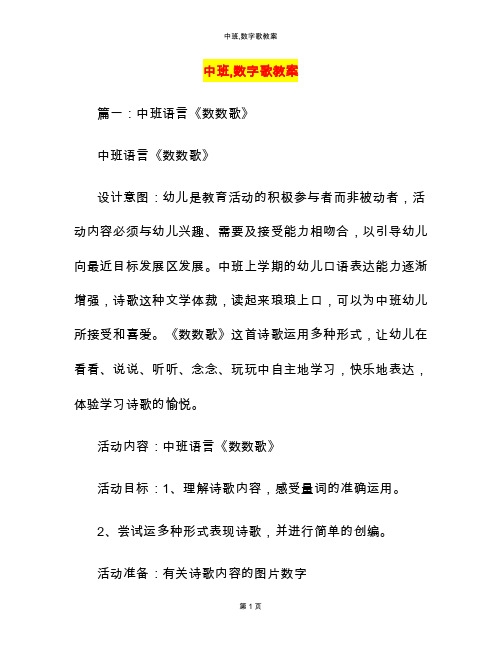 中班,数字歌教案

中班,数字歌教案

篇一：中班语言《数数歌》

中班语言《数数歌》

设计意图：幼儿是教育活动的积极参与者而非被动者，活动内容必须与幼儿兴趣、需要及接受能力相吻合，以引导幼儿向最近目标发展区发展。中班上学期的幼儿口语表达能力逐渐增强，诗歌这种文学体裁，读起来琅琅上口，可以为中班幼儿所接受和喜爱。《数数歌》这首诗歌运用多种形式，让幼儿在看看、说说、听听、念念、玩玩中自主地学习，快乐地表达，体验学习诗歌的愉悦。

活动内容：中班语言《数数歌》

活动目标：1、理解诗歌内容，感受量词的准确运用。

2、尝试运多种形式表现诗歌，并进行简单的创编。

活动准备：有关诗歌内容的图片数字

第 1 页